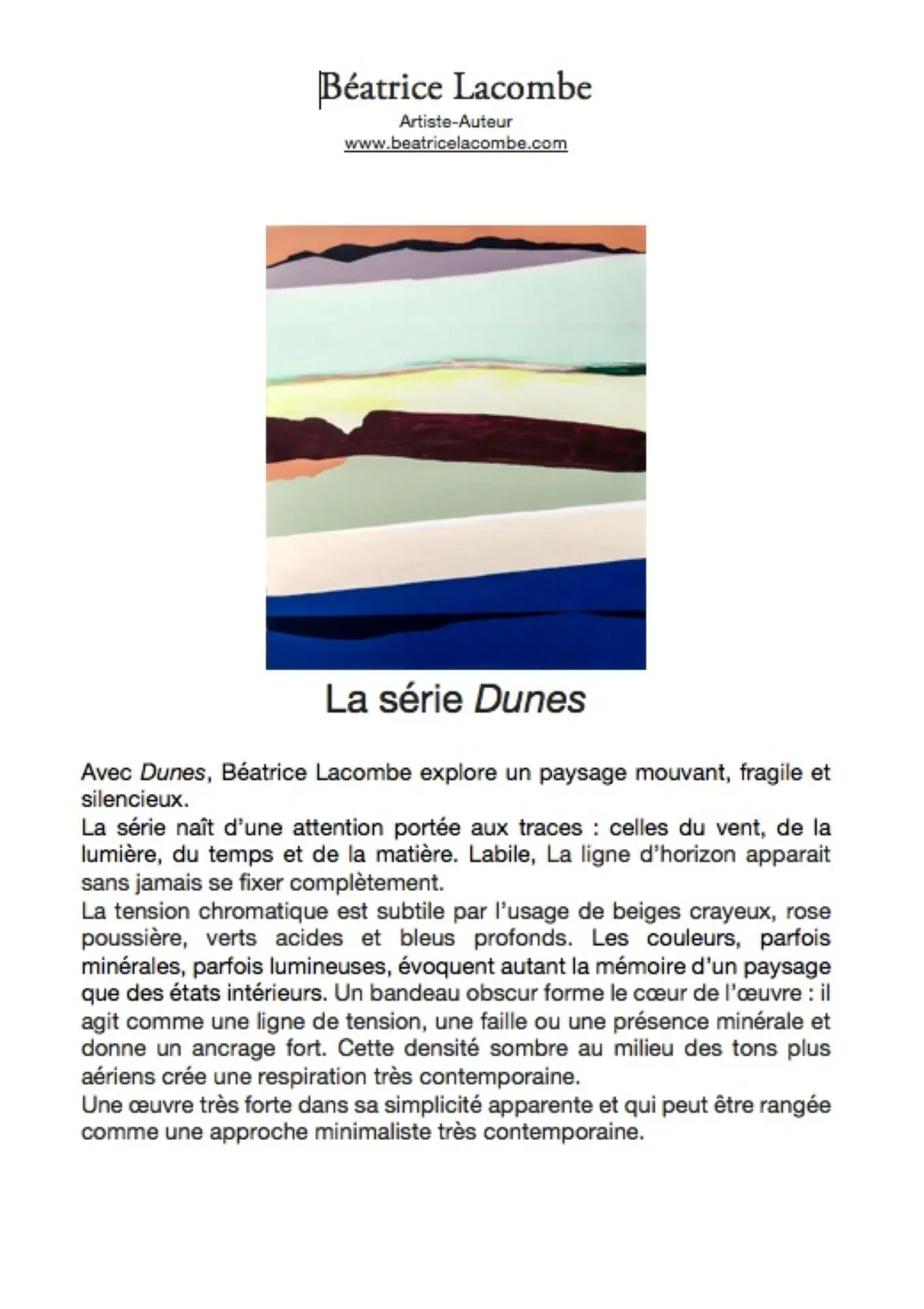 Béatrice Lacombe

Artiste-Auteur
www.beatricelacombe.com

La série Dunes

Avec Dunes, Béatrice Lacombe explore un paysage mouvant, fragile et silencieux.
La série naît d'une attention portée aux traces : celles du vent, de la lumière, du temps et de la matière. Labile, La ligne d'horizon apparait sans jamais se fixer complètement.
La tension chromatique est subtile par l'usage de beiges crayeux, rose poussière, verts acides et bleus profonds. Les couleurs, parfois minérales, parfois lumineuses, évoquent autant la mémoire d'un paysage que des états intérieurs. Un bandeau obscur forme le cœur de l'œuvre : il agit comme une ligne de tension, une faille ou une présence minérale et donne un ancrage fort. Cette densité sombre au milieu des tons plus aériens crée une respiration très contemporaine.
Une œuvre très forte dans sa simplicité apparente et qui peut être rangée comme une approche minimaliste très contemporaine.